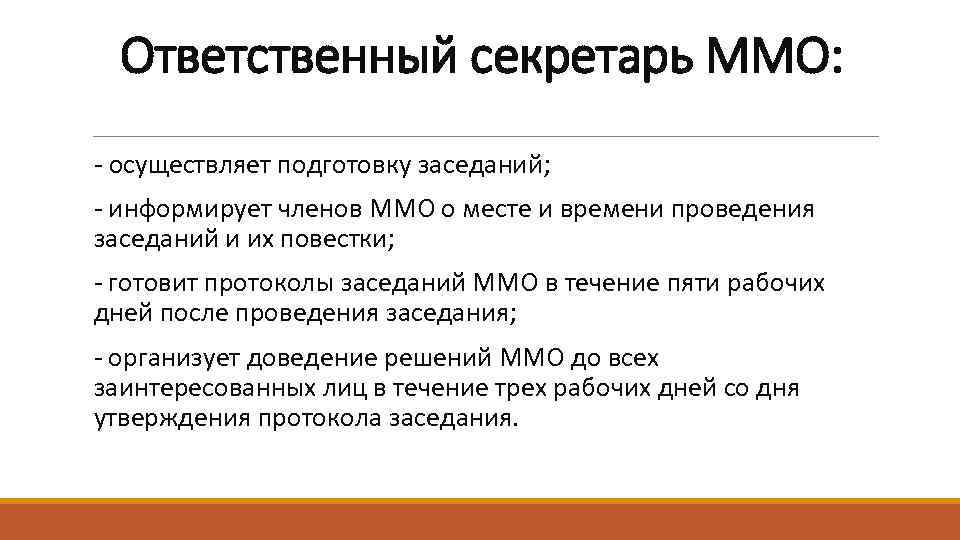 Ответственный секретарь ММО:

- осуществляет подготовку заседаний;

- информирует членов ММО о месте и времени проведения заседаний и их повестки;

- готовит протоколы заседаний ММО в течение пяти рабочих дней после проведения заседания;

- организует доведение решений ММО до всех заинтересованных лиц в течение трех рабочих дней со дня утверждения протокола заседания.